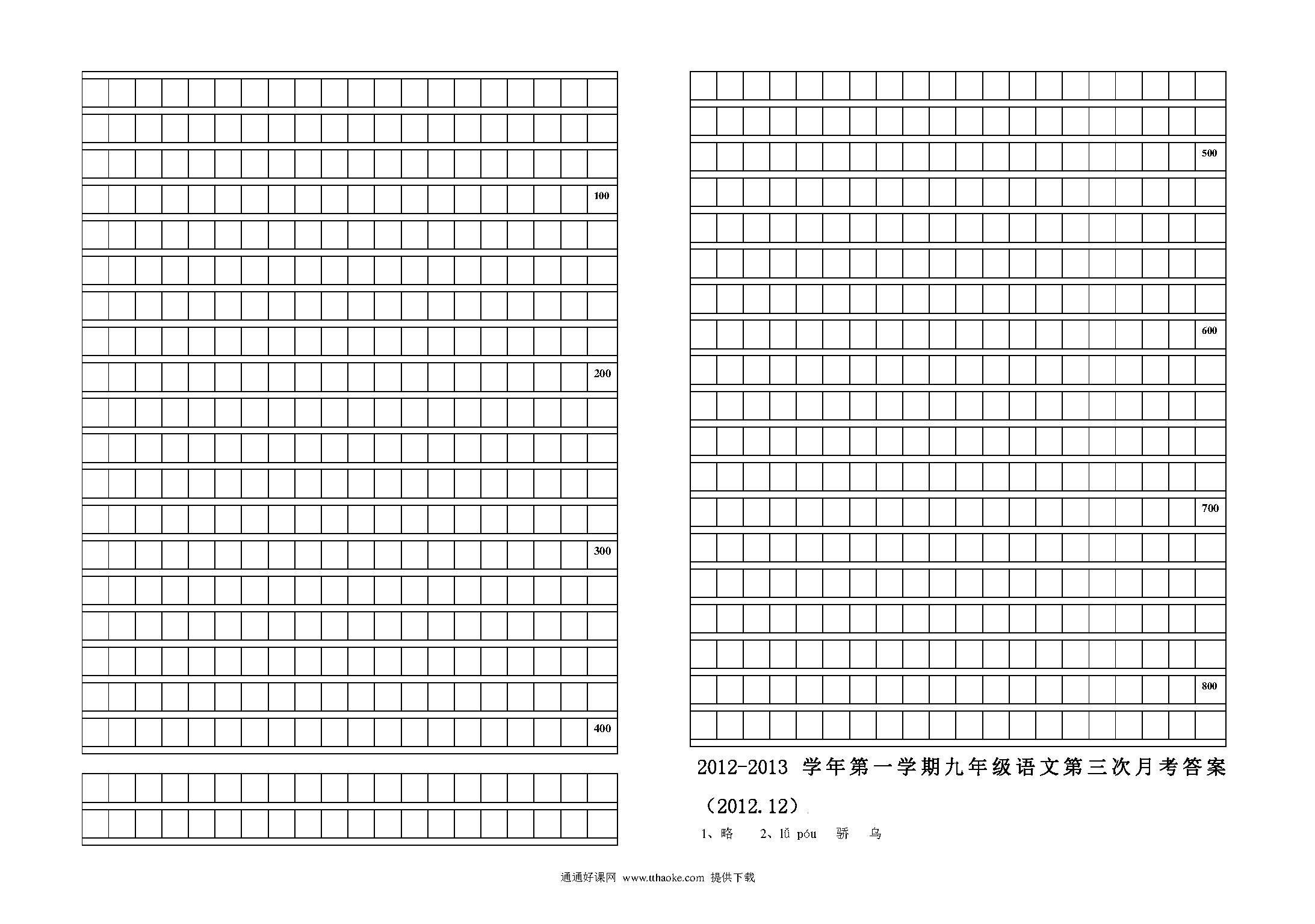 100

200

300

400

500

600

700

800

2012-2013 学年第一学期九年级语文第三次月考答案

（2012.12）

1、略　2、lǚ póu　骄　乌

通通好课网 www.tthaoke.com 提供下载